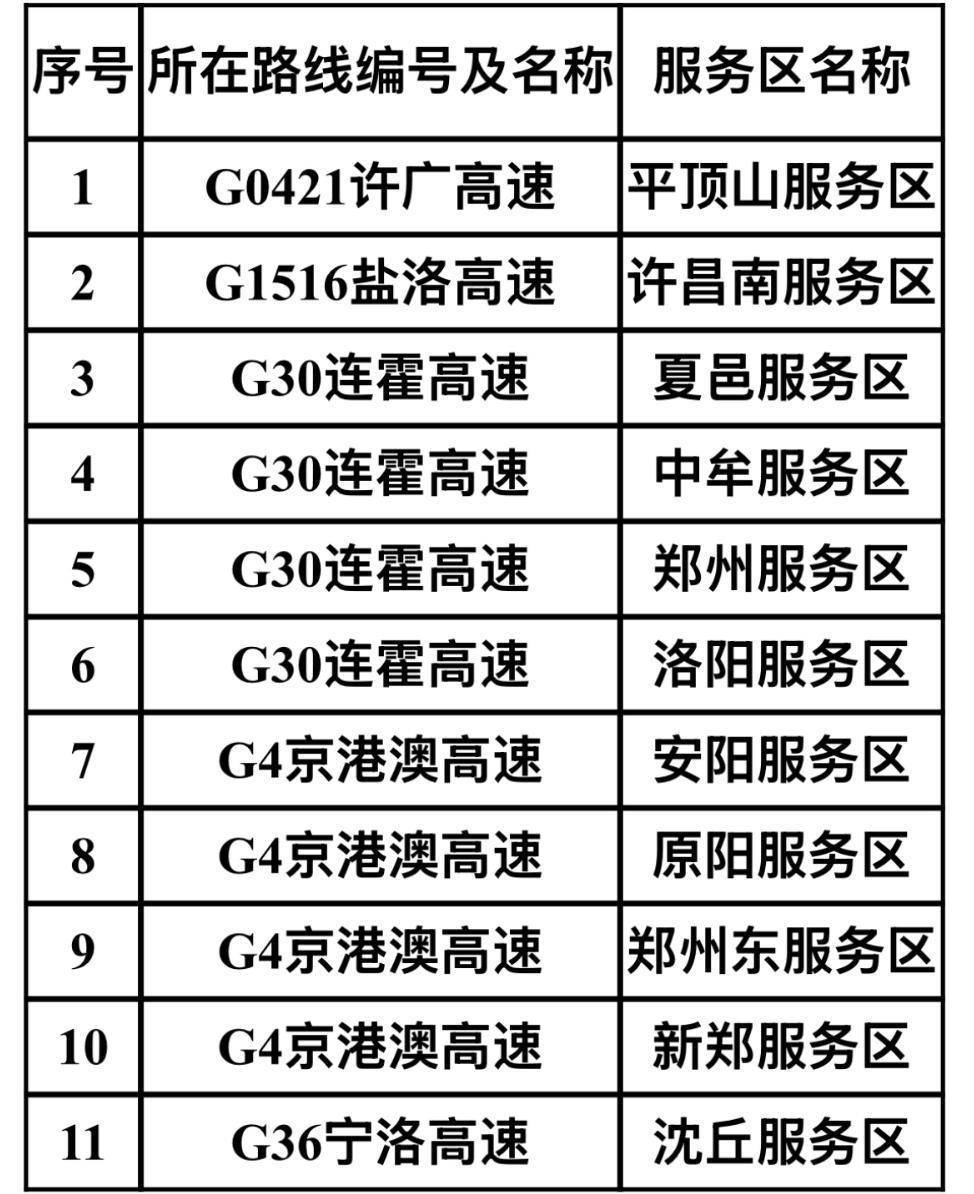 | 序号 | 所在路线编号及名称 | 服务区名称 |
|---|---|---|
| 1 | G0421许广高速 | 平顶山服务区 |
| 2 | G1516盐洛高速 | 许昌南服务区 |
| 3 | G30连霍高速 | 夏邑服务区 |
| 4 | G30连霍高速 | 中牟服务区 |
| 5 | G30连霍高速 | 郑州服务区 |
| 6 | G30连霍高速 | 洛阳服务区 |
| 7 | G4京港澳高速 | 安阳服务区 |
| 8 | G4京港澳高速 | 原阳服务区 |
| 9 | G4京港澳高速 | 郑州东服务区 |
| 10 | G4京港澳高速 | 新郑服务区 |
| 11 | G36宁洛高速 | 沈丘服务区 |